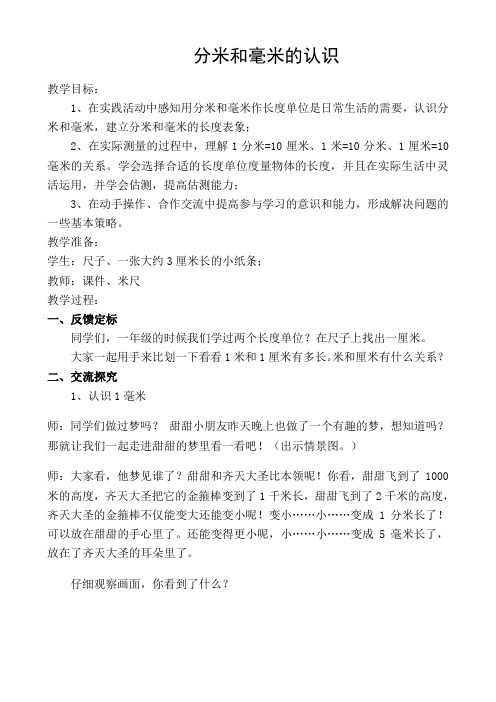 分米和毫米的认识

教学目标：

1、在实践活动中感知用分米和毫米作长度单位是日常生活的需要，认识分米和毫米，建立分米和毫米的长度表象；

2、在实际测量的过程中，理解 1 分米=10 厘米、1 米=10 分米、1 厘米=10 毫米的关系。学会选择合适的长度单位度量物体的长度，并且在实际生活中灵活运用，并学会估测，提高估测能力；

3、在动手操作、合作交流中提高参与学习的意识和能力，形成解决问题的一些基本策略。

教学准备：

学生：尺子、一张大约 3 厘米长的小纸条；

教师：课件、米尺

教学过程：

一、反馈定标

同学们，一年级的时候我们学过两个长度单位？在尺子上找出一厘米。

大家一起用手来比划一下看看 1 米和 1 厘米有多长。米和厘米有什么关系？

二、交流探究

1、认识 1 毫米

师：同学们做过梦吗？ 甜甜小朋友昨天晚上也做了一个有趣的梦，想知道吗？那就让我们一起走进甜甜的梦里看一看吧！（出示情景图。）

师：大家看，他梦见谁了？甜甜和齐天大圣比本领呢！你看，甜甜飞到了 1000 米的高度，齐天大圣把它的金箍棒变到了 1 千米长，甜甜飞到了 2 千米的高度，齐天大圣的金箍棒不仅能变大还能变小呢！变小……小……变成 1 分米长了！可以放在甜甜的手心里了。还能变得更小呢，小……小……变成 5 毫米长了，放在了齐天大圣的耳朵里了。

仔细观察画面，你看到了什么？